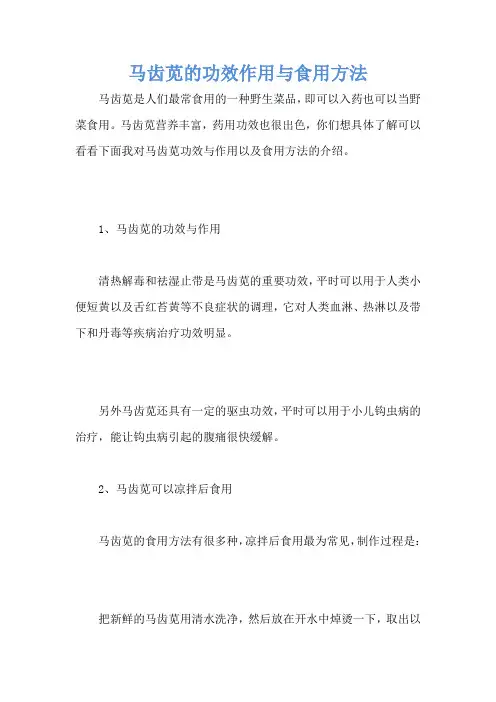 马齿苋的功效作用与食用方法

马齿苋是人们最常食用的一种野生菜品，即可以入药也可以当野菜食用。马齿苋营养丰富，药用功效也很出色，你们想具体了解可以看看下面我对马齿苋功效与作用以及食用方法的介绍。

1、马齿苋的功效与作用

清热解毒和祛湿止带是马齿苋的重要功效，平时可以用于人类小便短黄以及舌红苔黄等不良症状的调理，它对人类血淋、热淋以及带下和丹毒等疾病治疗功效明显。

另外马齿苋还具有一定的驱虫功效，平时可以用于小儿钩虫病的治疗，能让钩虫病引起的腹痛很快缓解。

2、马齿苋可以凉拌后食用

马齿苋的食用方法有很多种，凉拌后食用最为常见，制作过程是：

把新鲜的马齿苋用清水洗净，然后放在开水中焯烫一下，取出以